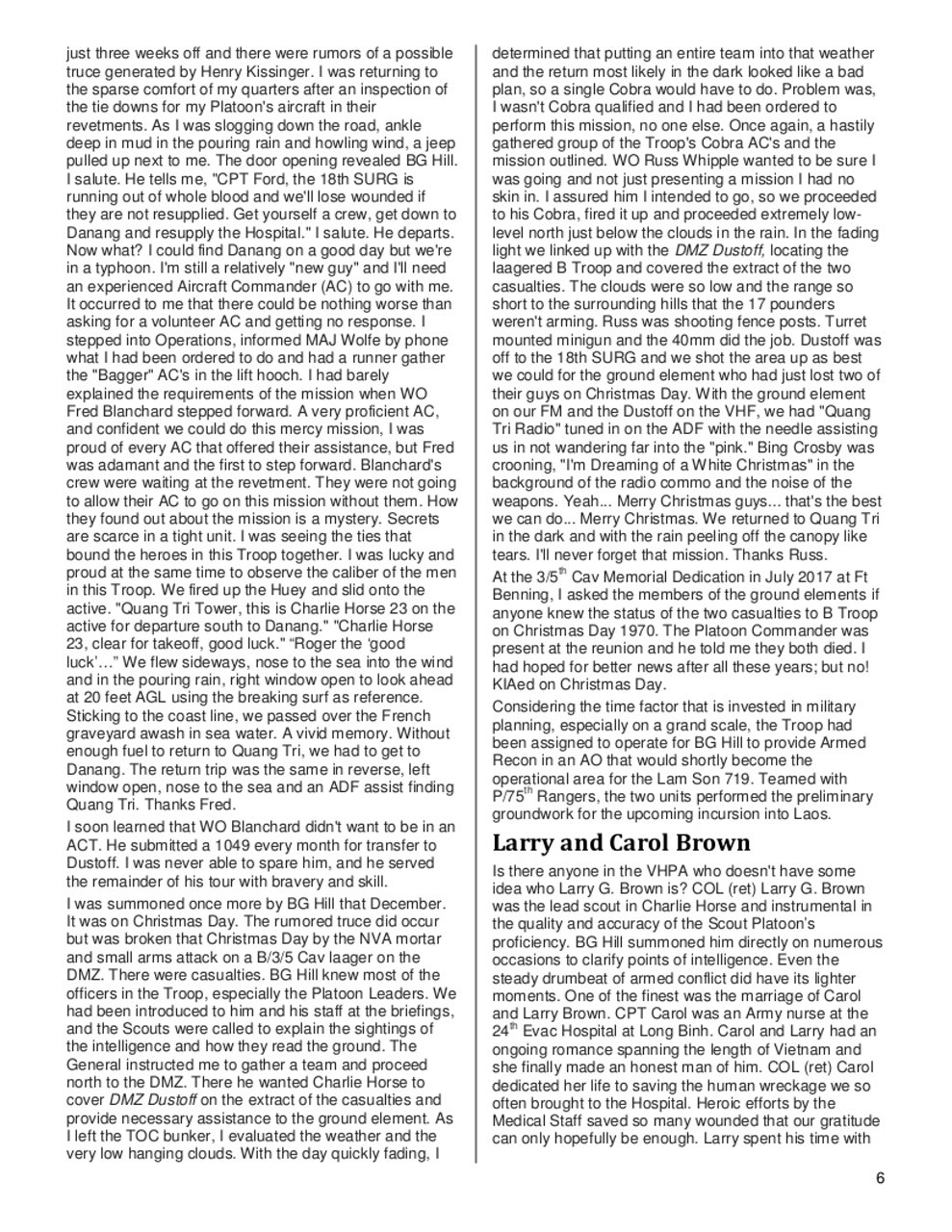 just three weeks off and there were rumors of a possible truce generated by Henry Kissinger. I was returning to the sparse comfort of my quarters after an inspection of the tie downs for my Platoon's aircraft in their revetments. As I was slogging down the road, ankle deep in mud in the pouring rain and howling wind, a jeep pulled up next to me. The door opening revealed BG Hill. I salute. He tells me, "CPT Ford, the 18th SURG is running out of whole blood and we'll lose wounded if they are not resupplied. Get yourself a crew, get down to Danang and resupply the Hospital." I salute. He departs. Now what? I could find Danang on a good day but we're in a typhoon. I'm still a relatively "new guy" and I'll need an experienced Aircraft Commander (AC) to go with me. It occurred to me that there could be nothing worse than asking for a volunteer AC and getting no response. I stepped into Operations, informed MAJ Wolfe by phone what I had been ordered to do and had a runner gather the "Bagger" AC's in the lift hooch. I had barely explained the requirements of the mission when WO Fred Blanchard stepped forward. A very proficient AC, and confident we could do this mercy mission, I was proud of every AC that offered their assistance, but Fred was adamant and the first to step forward. Blanchard's crew were waiting at the revetment. They were not going to allow their AC to go on this mission without them. How they found out about the mission is a mystery. Secrets are scarce in a tight unit. I was seeing the ties that bound the heroes in this Troop together. I was lucky and proud at the same time to observe the caliber of the men in this Troop. We fired up the Huey and slid onto the active. "Quang Tri Tower, this is Charlie Horse 23 on the active for departure south to Danang." "Charlie Horse 23, clear for takeoff, good luck." “Roger the ‘good luck’…” We flew sideways, nose to the sea into the wind and in the pouring rain, right window open to look ahead at 20 feet AGL using the breaking surf as reference. Sticking to the coast line, we passed over the French graveyard awash in sea water. A vivid memory. Without enough fuel to return to Quang Tri, we had to get to Danang. The return trip was the same in reverse, left window open, nose to the sea and an ADF assist finding Quang Tri. Thanks Fred.

I soon learned that WO Blanchard didn't want to be in an ACT. He submitted a 1049 every month for transfer to Dustoff. I was never able to spare him, and he served the remainder of his tour with bravery and skill.

I was summoned once more by BG Hill that December. It was on Christmas Day. The rumored truce did occur but was broken that Christmas Day by the NVA mortar and small arms attack on a B/3/5 Cav laager on the DMZ. There were casualties. BG Hill knew most of the officers in the Troop, especially the Platoon Leaders. We had been introduced to him and his staff at the briefings, and the Scouts were called to explain the sightings of the intelligence and how they read the ground. The General instructed me to gather a team and proceed north to the DMZ. There he wanted Charlie Horse to cover DMZ Dustoff on the extract of the casualties and provide necessary assistance to the ground element. As I left the TOC bunker, I evaluated the weather and the very low hanging clouds. With the day quickly fading, I determined that putting an entire team into that weather and the return most likely in the dark looked like a bad plan, so a single Cobra would have to do. Problem was, I wasn't Cobra qualified and I had been ordered to perform this mission, no one else. Once again, a hastily gathered group of the Troop's Cobra AC's and the mission outlined. WO Russ Whipple wanted to be sure I was going and not just presenting a mission I had no skin in. I assured him I intended to go, so we proceeded to his Cobra, fired it up and proceeded extremely low-level north just below the clouds in the rain. In the fading light we linked up with the DMZ Dustoff, locating the laagered B Troop and covered the extract of the two casualties. The clouds were so low and the range so short to the surrounding hills that the 17 pounders weren't arming. Russ was shooting fence posts. Turret mounted minigun and the 40mm did the job. Dustoff was off to the 18th SURG and we shot the area up as best we could for the ground element who had just lost two of their guys on Christmas Day. With the ground element on our FM and the Dustoff on the VHF, we had "Quang Tri Radio" tuned in on the ADF with the needle assisting us in not wandering far into the "pink." Bing Crosby was crooning, "I'm Dreaming of a White Christmas" in the background of the radio commo and the noise of the weapons. Yeah... Merry Christmas guys... that's the best we can do... Merry Christmas. We returned to Quang Tri in the dark and with the rain peeling off the canopy like tears. I'll never forget that mission. Thanks Russ.

At the 3/5$^{th}$ Cav Memorial Dedication in July 2017 at Ft Benning, I asked the members of the ground elements if anyone knew the status of the two casualties to B Troop on Christmas Day 1970. The Platoon Commander was present at the reunion and he told me they both died. I had hoped for better news after all these years; but no! KIAed on Christmas Day.

Considering the time factor that is invested in military planning, especially on a grand scale, the Troop had been assigned to operate for BG Hill to provide Armed Recon in an AO that would shortly become the operational area for the Lam Son 719. Teamed with P/75$^{th}$ Rangers, the two units performed the preliminary groundwork for the upcoming incursion into Laos.

Larry and Carol Brown

Is there anyone in the VHPA who doesn't have some idea who Larry G. Brown is? COL (ret) Larry G. Brown was the lead scout in Charlie Horse and instrumental in the quality and accuracy of the Scout Platoon's proficiency. BG Hill summoned him directly on numerous occasions to clarify points of intelligence. Even the steady drumbeat of armed conflict did have its lighter moments. One of the finest was the marriage of Carol and Larry Brown. CPT Carol was an Army nurse at the 24$^{th}$ Evac Hospital at Long Binh. Carol and Larry had an ongoing romance spanning the length of Vietnam and she finally made an honest man of him. COL (ret) Carol dedicated her life to saving the human wreckage we so often brought to the Hospital. Heroic efforts by the Medical Staff saved so many wounded that our gratitude can only hopefully be enough. Larry spent his time with

6